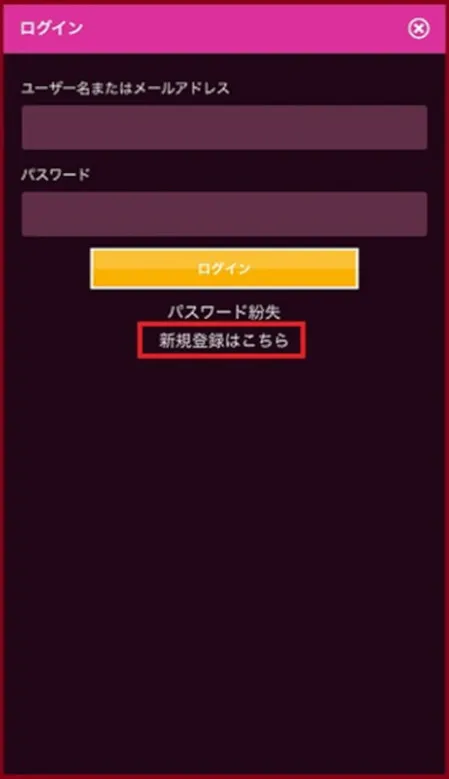 ログイン

ユーザー名またはメールアドレス

パスワード

ログイン

パスワード紛失

新規登録はこちら